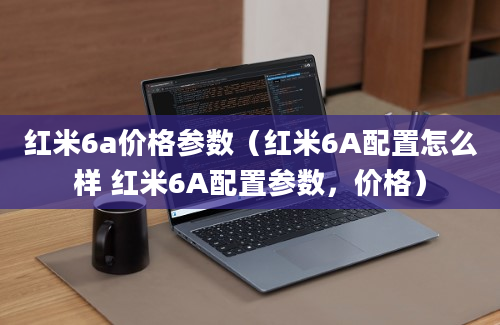 红米6a价格参数（红米6A配置怎么样 红米6A配置参数，价格）